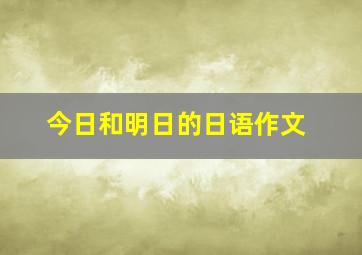 今日和明日的日语作文